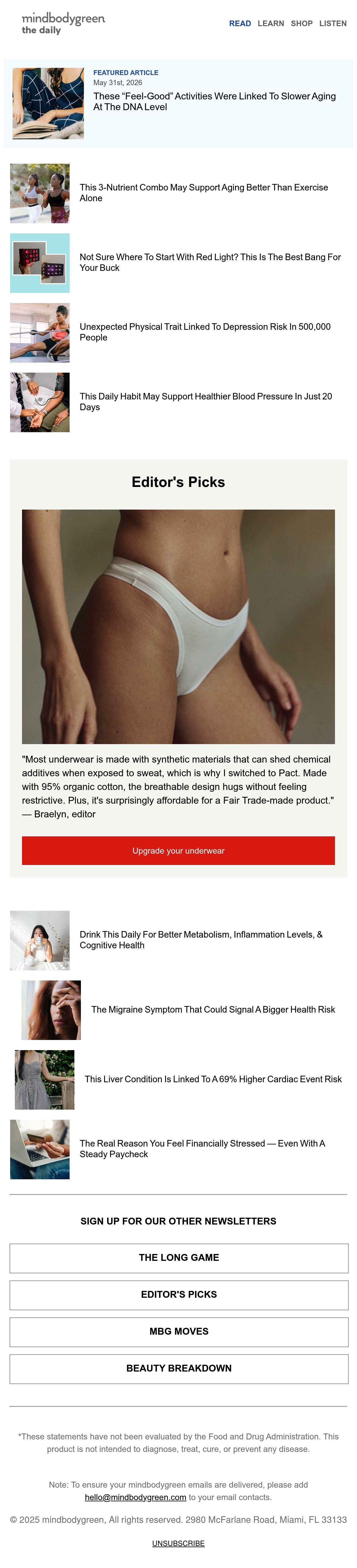 mindbodygreen
the daily

READ LEARN SHOP LISTEN

FEATURED ARTICLE
May 31st, 2026
These "Feel-Good" Activities Were Linked To Slower Aging At The DNA Level

This 3-Nutrient Combo May Support Aging Better Than Exercise Alone

Not Sure Where To Start With Red Light? This Is The Best Bang For Your Buck

Unexpected Physical Trait Linked To Depression Risk In 500,000 People

This Daily Habit May Support Healthier Blood Pressure In Just 20 Days

Editor's Picks

"Most underwear is made with synthetic materials that can shed chemical additives when exposed to sweat, which is why I switched to Pact. Made with 95% organic cotton, the breathable design hugs without feeling restrictive. Plus, it's surprisingly affordable for a Fair Trade-made product." — Braelyn, editor

Upgrade your underwear

Drink This Daily For Better Metabolism, Inflammation Levels, & Cognitive Health

The Migraine Symptom That Could Signal A Bigger Health Risk

This Liver Condition Is Linked To A 69% Higher Cardiac Event Risk

The Real Reason You Feel Financially Stressed — Even With A Steady Paycheck

SIGN UP FOR OUR OTHER NEWSLETTERS

THE LONG GAME

EDITOR'S PICKS

MBG MOVES

BEAUTY BREAKDOWN

*These statements have not been evaluated by the Food and Drug Administration. This product is not intended to diagnose, treat, cure, or prevent any disease.

Note: To ensure your mindbodygreen emails are delivered, please add hello@mindbodygreen.com to your email contacts.

© 2025 mindbodygreen, All rights reserved. 2980 McFarlane Road, Miami, FL 33133

UNSUBSCRIBE